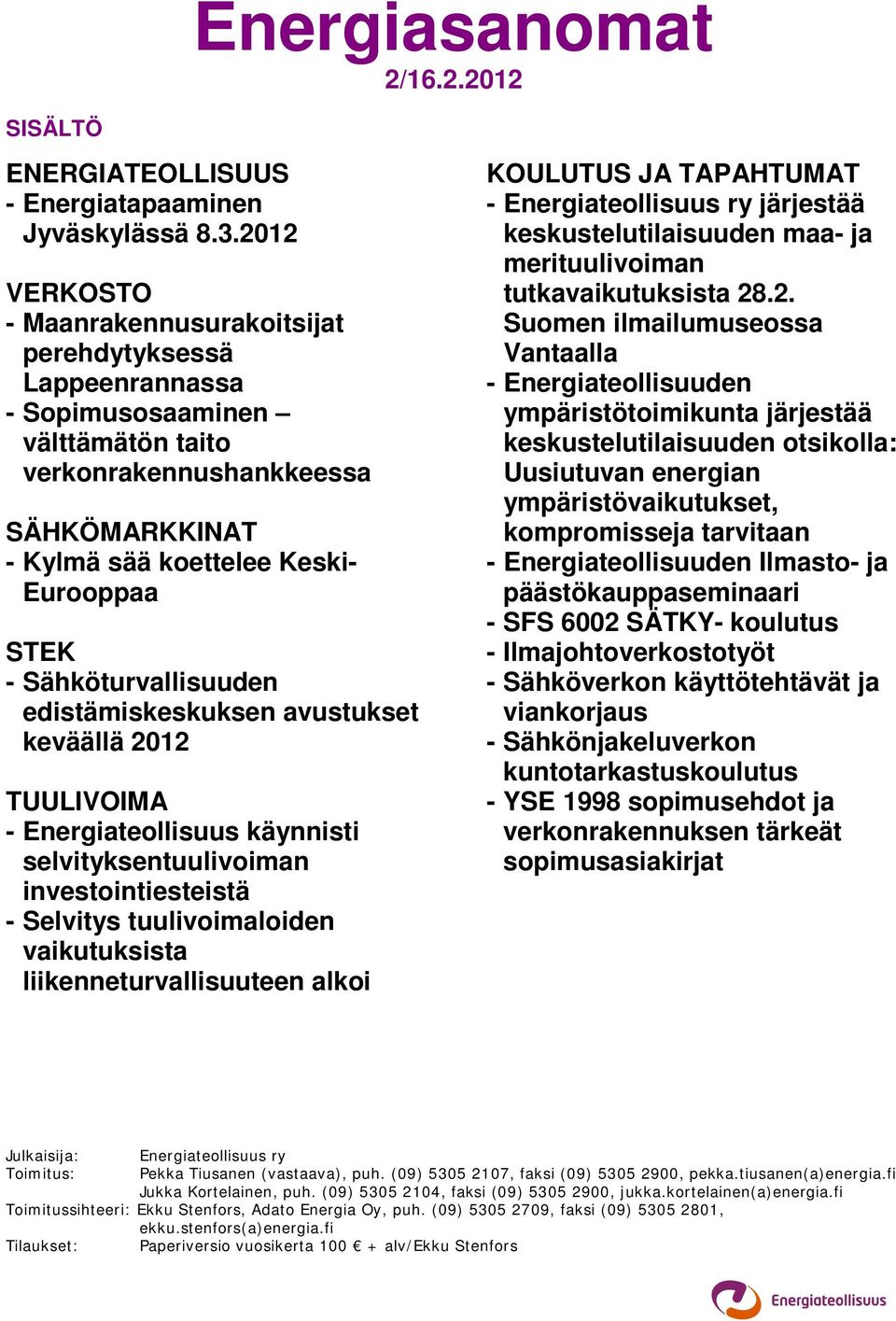 Energiasanomat
2/16.2.2012

SISÄLTÖ

ENERGIATEOLLISUUS
- Energiatapaaminen Jyväskylässä 8.3.2012

VERKOSTO
- Maanrakennusurakoitsijat perehdytyksessä Lappeenrannassa
- Sopimusosaaminen – välttämätön taito verkonrakennushankkeessa

SÄHKÖMARKKINAT
- Kylmä sää koettelee Keski-Eurooppaa

STEK
- Sähköturvallisuuden edistämiskeskuksen avustukset keväällä 2012

TUULIVOIMA
- Energiateollisuus käynnisti selvityksentuulivoiman investointiesteistä
- Selvitys tuulivoimaloiden vaikutuksista liikenneturvallisuuteen alkoi

KOULUTUS JA TAPAHTUMAT
- Energiateollisuus ry järjestää keskustelutilaisuuden maa- ja merituulivoiman tutkavaikutuksista 28.2. Suomen ilmailumuseossa Vantaalla
- Energiateollisuuden ympäristötoimikunta järjestää keskustelutilaisuuden otsikolla: Uusiutuvan energian ympäristövaikutukset, kompromisseja tarvitaan
- Energiateollisuuden Ilmasto- ja päästökauppaseminaari
- SFS 6002 SÄTKY- koulutus
- Ilmajohtoverkostotyöt
- Sähköverkon käyttötehtävät ja viankorjaus
- Sähkönjakeluverkon kuntotarkastuskoulutus
- YSE 1998 sopimusehdot ja verkonrakennuksen tärkeät sopimusasiakirjat

Julkaisija: Energiateollisuus ry
Toimitus: Pekka Tiusanen (vastaava), puh. (09) 5305 2107, faksi (09) 5305 2900, pekka.tiusanen(a)energia.fi
Jukka Kortelainen, puh. (09) 5305 2104, faksi (09) 5305 2900, jukka.kortelainen(a)energia.fi
Toimitussihteeri: Ekku Stenfors, Adato Energia Oy, puh. (09) 5305 2709, faksi (09) 5305 2801, ekku.stenfors(a)energia.fi
Tilaukset: Paperiversio vuosikerta 100 € + alv/Ekku Stenfors

Energiateollisuus